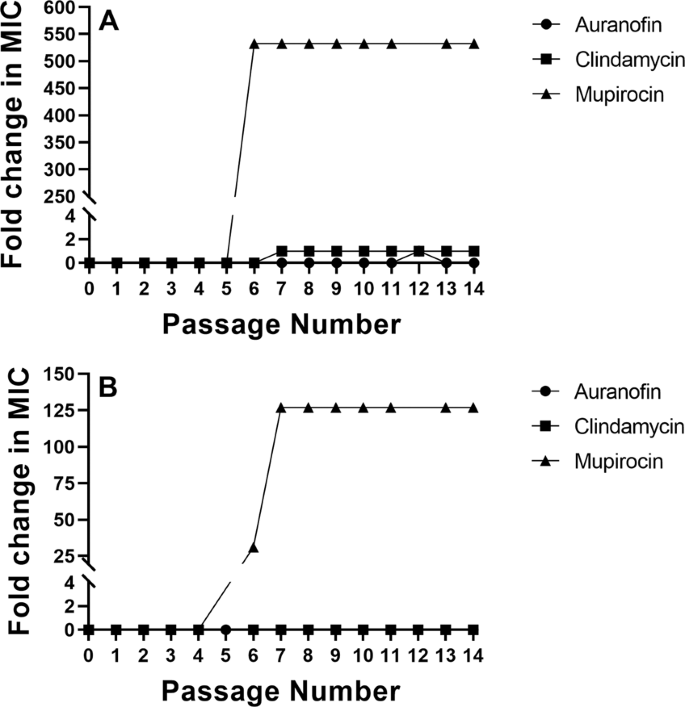 A

Fold change in MIC

600
550
500
450
400
350
300
250
4
2
0

0 1 2 3 4 5 6 7 8 9 10 11 12 13 14

Passage Number

Auranofin
Clindamycin
Mupirocin

B

Fold change in MIC

150
125
100
75
50
25
4
2
0

0 1 2 3 4 5 6 7 8 9 10 11 12 13 14

Passage Number

Auranofin
Clindamycin
Mupirocin